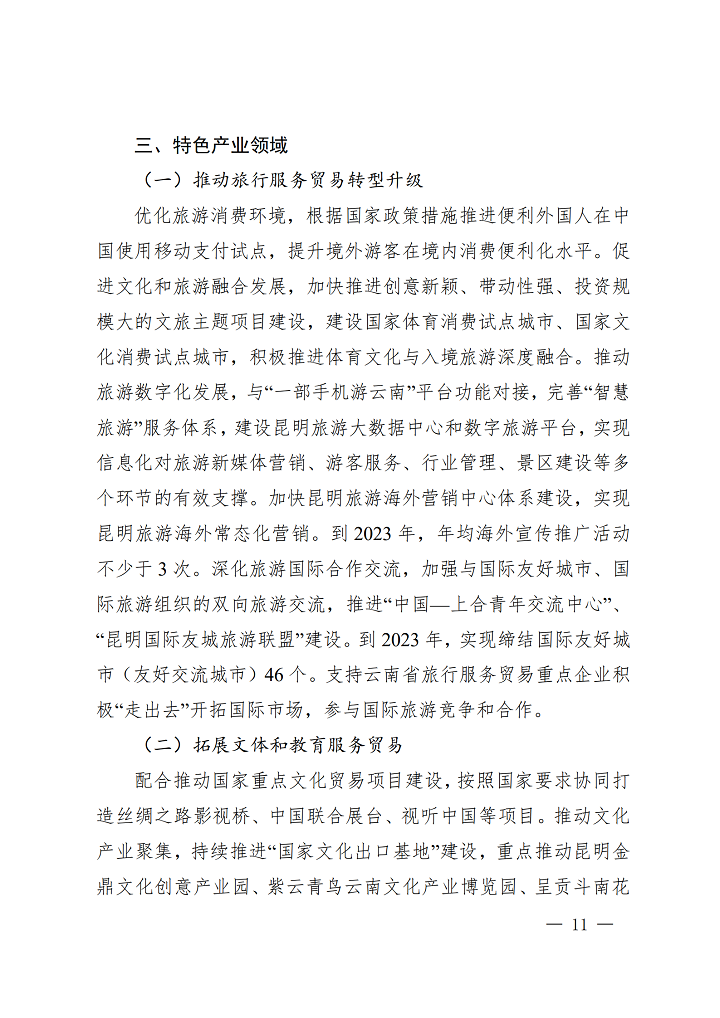 三、特色产业领域

（一）推动旅行服务贸易转型升级

优化旅游消费环境，根据国家政策措施推进便利外国人在中国使用移动支付试点，提升境外游客在境内消费便利化水平。促进文化和旅游融合发展，加快推进创意新颖、带动性强、投资规模大的文旅主题项目建设，建设国家体育消费试点城市、国家文化消费试点城市，积极推进体育文化与入境旅游深度融合。推动旅游数字化发展，与“一部手机游云南”平台功能对接，完善“智慧旅游”服务体系，建设昆明旅游大数据中心和数字旅游平台，实现信息化对旅游新媒体营销、游客服务、行业管理、景区建设等多个环节的有效支撑。加快昆明旅游海外营销中心体系建设，实现昆明旅游海外常态化营销。到 2023 年，年均海外宣传推广活动不少于 3 次。深化旅游国际合作交流，加强与国际友好城市、国际旅游组织的双向旅游交流，推进“中国—上合青年交流中心”、“昆明国际友城旅游联盟”建设。到 2023 年，实现缔结国际友好城市（友好交流城市）46 个。支持云南省旅行服务贸易重点企业积极“走出去”开拓国际市场，参与国际旅游竞争和合作。

（二）拓展文体和教育服务贸易

配合推动国家重点文化贸易项目建设，按照国家要求协同打造丝绸之路影视桥、中国联合展台、视听中国等项目。推动文化产业聚集，持续推进“国家文化出口基地”建设，重点推动昆明金鼎文化创意产业园、紫云青鸟云南文化产业博览园、呈贡斗南花

— 11 —